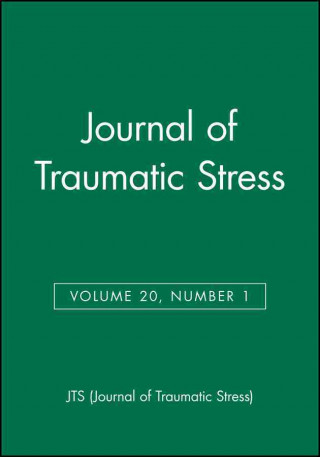 Journal of Traumatic Stress

VOLUME 20, NUMBER 1

JTS (Journal of Traumatic Stress)